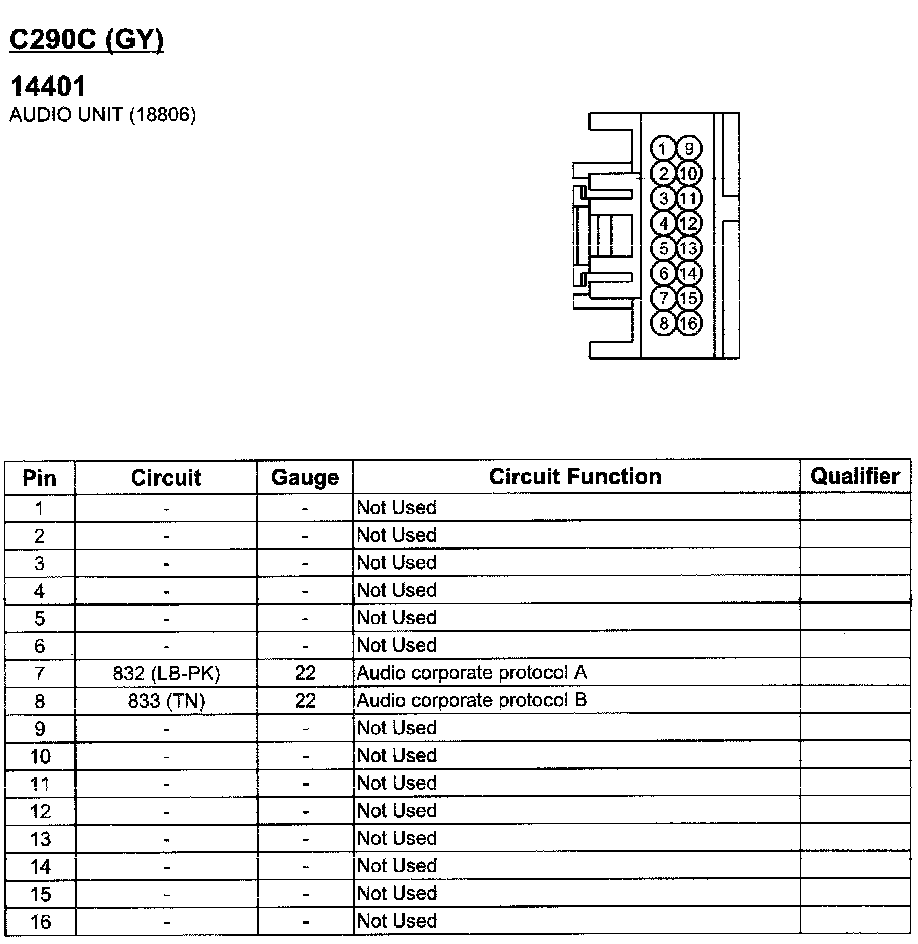 C290C (GY)

14401
AUDIO UNIT (18806)

1 9
2 10
3 11
4 12
5 13
6 14
7 15
8 16

| Pin | Circuit | Gauge | Circuit Function | Qualifier |
|---|---|---|---|---|
| 1 | - | - | Not Used | |
| 2 | - | - | Not Used | |
| 3 | - | - | Not Used | |
| 4 | - | - | Not Used | |
| 5 | - | - | Not Used | |
| 6 | - | - | Not Used | |
| 7 | 832 (LB-PK) | 22 | Audio corporate protocol A | |
| 8 | 833 (TN) | 22 | Audio corporate protocol B | |
| 9 | - | - | Not Used | |
| 10 | - | - | Not Used | |
| 11 | - | - | Not Used | |
| 12 | - | - | Not Used | |
| 13 | - | - | Not Used | |
| 14 | - | - | Not Used | |
| 15 | - | - | Not Used | |
| 16 | - | - | Not Used | |